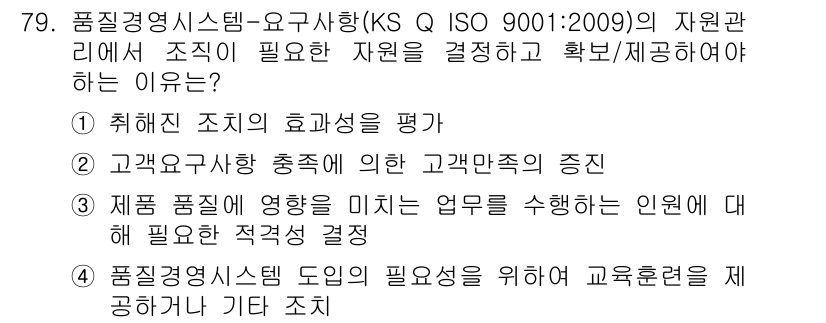 79. 품질경영시스템-요구사항(KS Q ISO 9001:2009)의 자원관리에서 조직이 필요한 자원을 결정하고 확보/제공하여야 하는 이유는?

① 취해진 조치의 효과성을 평가

② 고객요구사항 충족에 의한 고객만족의 증진

③ 제품 품질에 영향을 미치는 업무를 수행하는 인원에 대해 필요한 적격성 결정

④ 품질경영시스템 도입의 필요성을 위하여 교육훈련을 제공하거나 기타 조치